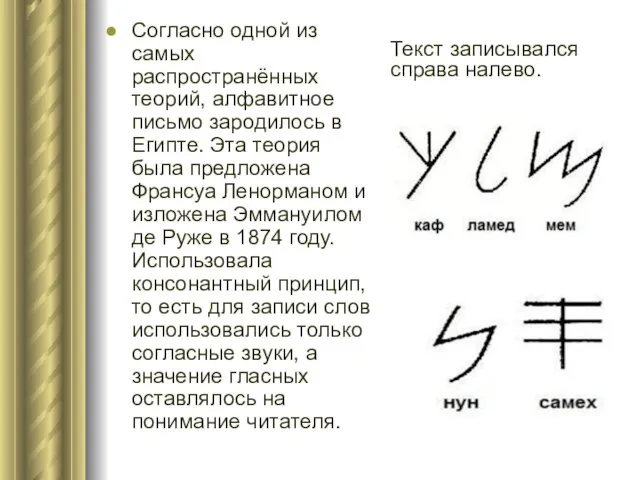 Согласно одной из самых распространённых теорий, алфавитное письмо зародилось в Египте. Эта теория была предложена Франсуа Ленорманом и изложена Эммануилом де Руже в 1874 году. Использовала консонантный принцип, то есть для записи слов использовались только согласные звуки, а значение гласных оставлялось на понимание читателя.

Текст записывался справа налево.

каф ламед мем

нун самех